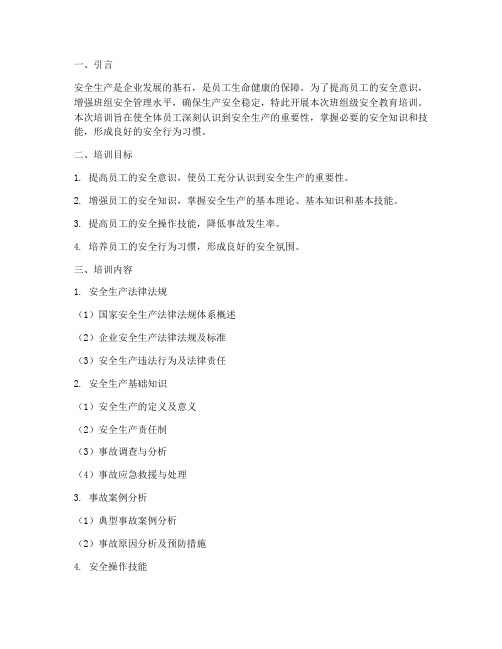 一、引言

安全生产是企业发展的基石，是员工生命健康的保障。为了提高员工的安全意识，增强班组安全管理水平，确保生产安全稳定，特此开展本次班组级安全教育培训。本次培训旨在使全体员工深刻认识到安全生产的重要性，掌握必要的安全知识和技能，形成良好的安全行为习惯。

二、培训目标

1. 提高员工的安全意识，使员工充分认识到安全生产的重要性。

2. 增强员工的安全知识，掌握安全生产的基本理论、基本知识和基本技能。

3. 提高员工的安全操作技能，降低事故发生率。

4. 培养员工的安全行为习惯，形成良好的安全氛围。

三、培训内容

1. 安全生产法律法规

（1）国家安全生产法律法规体系概述

（2）企业安全生产法律法规及标准

（3）安全生产违法行为及法律责任

2. 安全生产基础知识

（1）安全生产的定义及意义

（2）安全生产责任制

（3）事故调查与分析

（4）事故应急救援与处理

3. 事故案例分析

（1）典型事故案例分析

（2）事故原因分析及预防措施

4. 安全操作技能